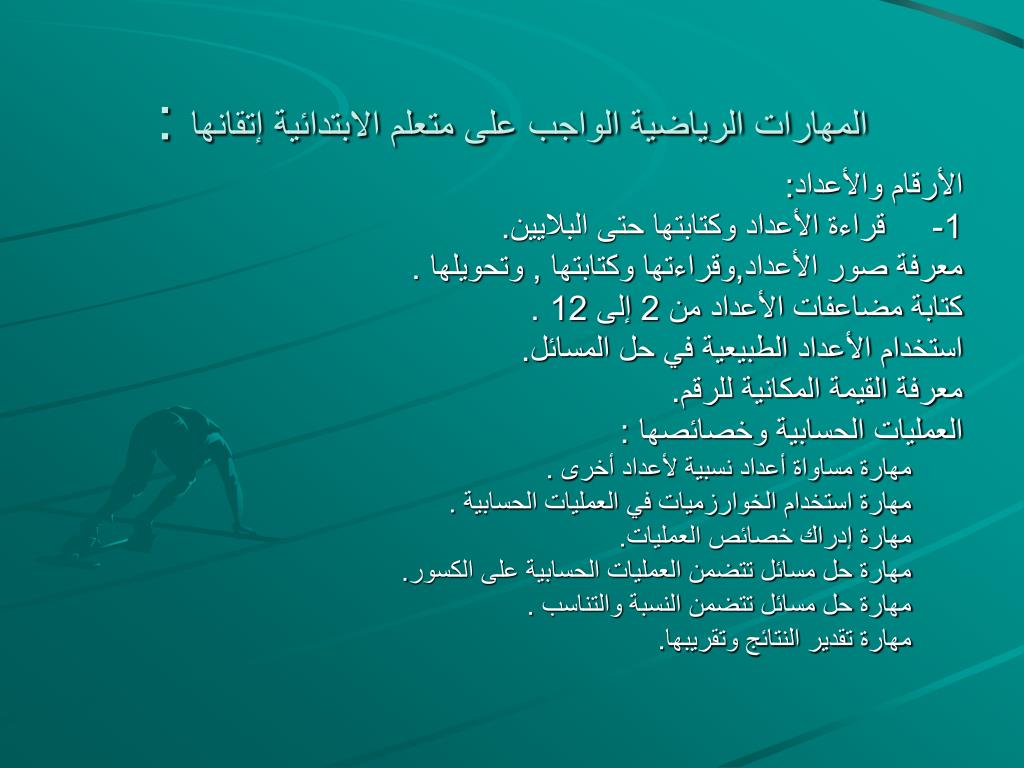 المهارات الرياضية الواجب على متعلم الابتدائية إتقانها :

الأرقام والأعداد:
1- قراءة الأعداد وكتابتها حتى البلايين.
معرفة صور الأعداد,وقراءتها وكتابتها , وتحويلها .
كتابة مضاعفات الأعداد من 2 إلى 12 .
استخدام الأعداد الطبيعية في حل المسائل.
معرفة القيمة المكانية للرقم.
العمليات الحسابية وخصائصها :
مهارة مساواة أعداد نسبية لأعداد أخرى .
مهارة استخدام الخوارزميات في العمليات الحسابية .
مهارة إدراك خصائص العمليات.
مهارة حل مسائل تتضمن العمليات الحسابية على الكسور.
مهارة حل مسائل تتضمن النسبة والتناسب .
مهارة تقدير النتائج وتقريبها.